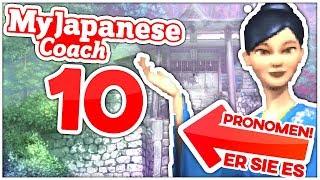 My Japanese Coach

10

PRONOMEN!

ER SIE ES